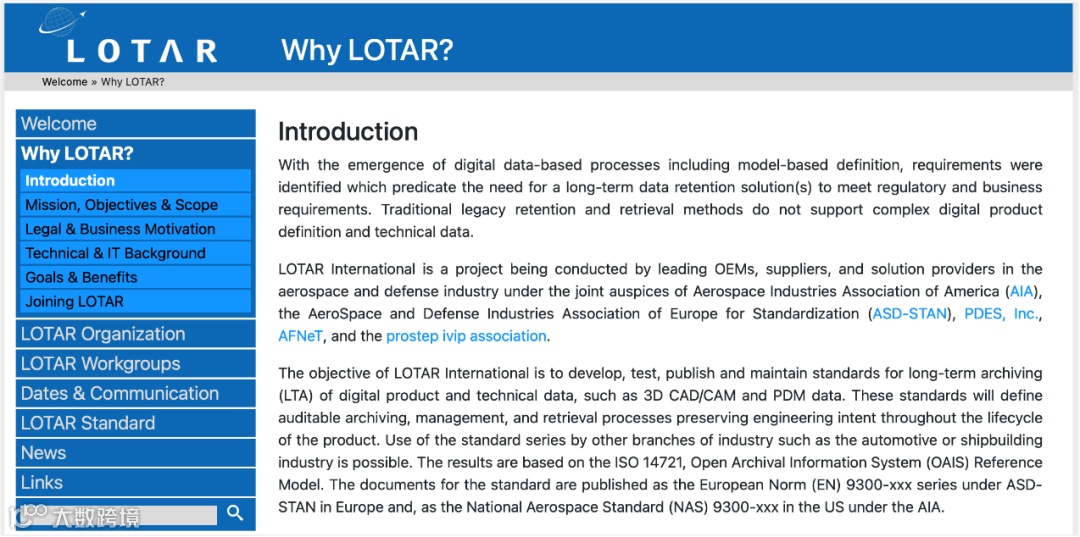 LOTAR

Why LOTAR?

Welcome » Why LOTAR?

Welcome
Why LOTAR?
Introduction
Mission, Objectives & Scope
Legal & Business Motivation
Technical & IT Background
Goals & Benefits
Joining LOTAR
LOTAR Organization
LOTAR Workgroups
Dates & Communication
LOTAR Standard
News
Links

大数跨境

Introduction

With the emergence of digital data-based processes including model-based definition, requirements were identified which predicate the need for a long-term data retention solution(s) to meet regulatory and business requirements. Traditional legacy retention and retrieval methods do not support complex digital product definition and technical data.

LOTAR International is a project being conducted by leading OEMs, suppliers, and solution providers in the aerospace and defense industry under the joint auspices of Aerospace Industries Association of America (AIA), the AeroSpace and Defense Industries Association of Europe for Standardization (ASD-STAN), PDES, Inc., AFNeT, and the prostep ivip association.

The objective of LOTAR International is to develop, test, publish and maintain standards for long-term archiving (LTA) of digital product and technical data, such as 3D CAD/CAM and PDM data. These standards will define auditable archiving, management, and retrieval processes preserving engineering intent throughout the lifecycle of the product. Use of the standard series by other branches of industry such as the automotive or shipbuilding industry is possible. The results are based on the ISO 14721, Open Archival Information System (OAIS) Reference Model. The documents for the standard are published as the European Norm (EN) 9300-xxx series under ASD-STAN in Europe and, as the National Aerospace Standard (NAS) 9300-xxx in the US under the AIA.